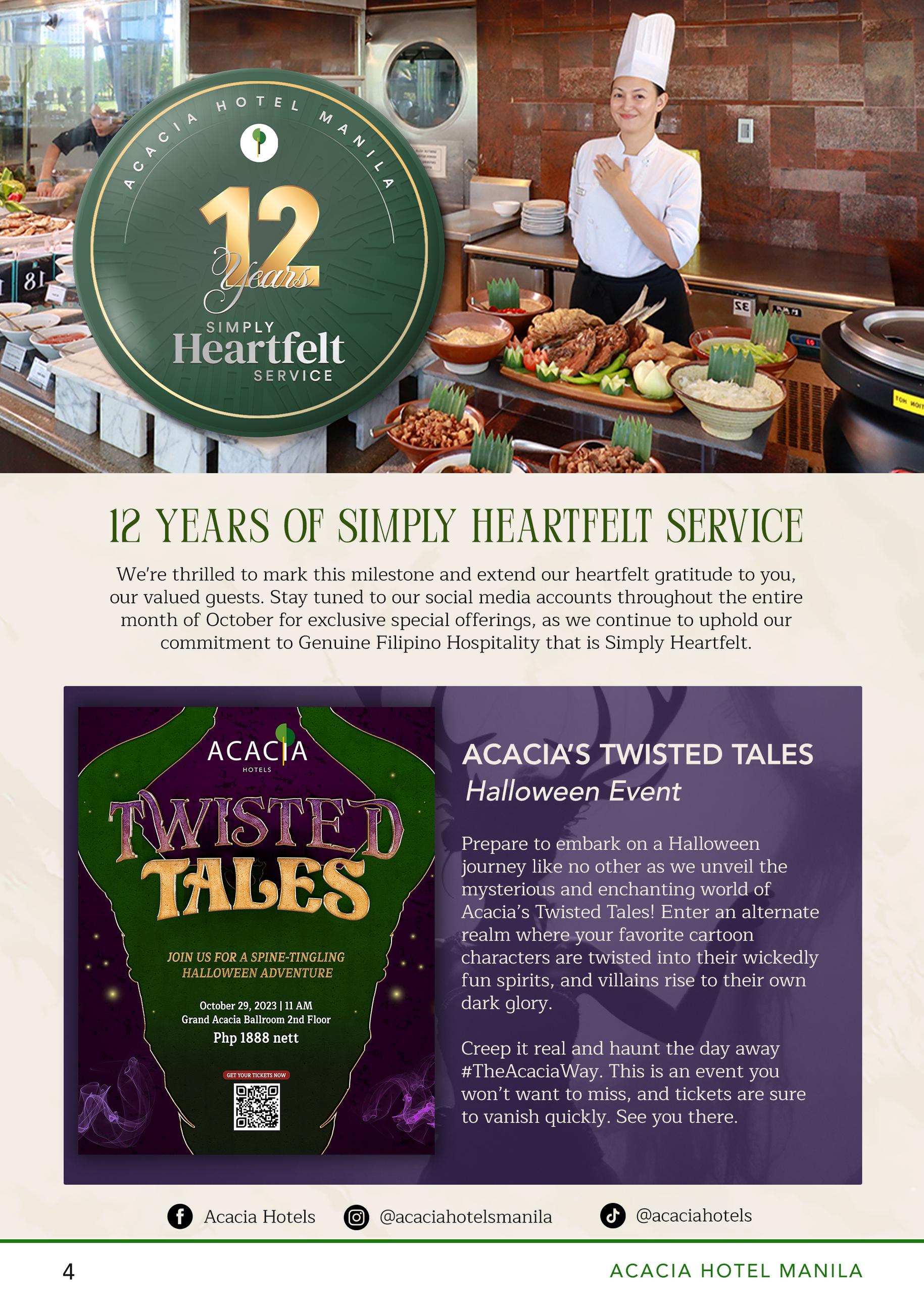 ACACIA HOTEL MANILA

12 Years

SIMPLY
Heartfelt
SERVICE

12 YEARS OF SIMPLY HEARTFELT SERVICE

We're thrilled to mark this milestone and extend our heartfelt gratitude to you, our valued guests. Stay tuned to our social media accounts throughout the entire month of October for exclusive special offerings, as we continue to uphold our commitment to Genuine Filipino Hospitality that is Simply Heartfelt.

ACACIA
HOTELS

TWISTED
TALES

JOIN US FOR A SPINE-TINGLING HALLOWEEN ADVENTURE

October 29, 2023 | 11 AM
Grand Acacia Ballroom 2nd Floor
Php 1888 nett

GET YOUR TICKETS NOW

ACACIA'S TWISTED TALES
Halloween Event

Prepare to embark on a Halloween journey like no other as we unveil the mysterious and enchanting world of Acacia's Twisted Tales! Enter an alternate realm where your favorite cartoon characters are twisted into their wickedly fun spirits, and villains rise to their own dark glory.

Creep it real and haunt the day away #TheAcaciaWay. This is an event you won't want to miss, and tickets are sure to vanish quickly. See you there.

Acacia Hotels @acaciahotelsmanila @acaciahotels

4 ACACIA HOTEL MANILA